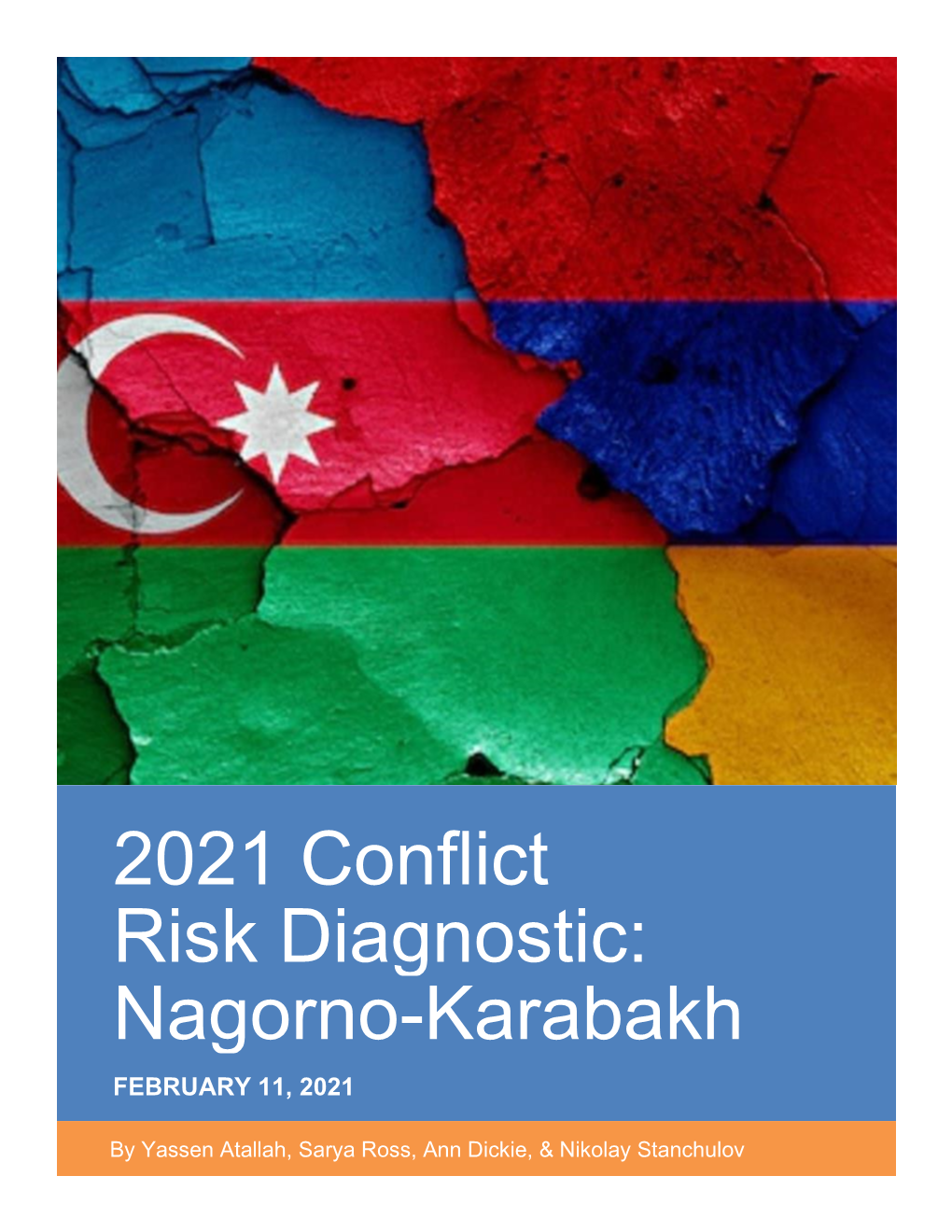 2021 Conflict Risk Diagnostic: Nagorno-Karabakh

FEBRUARY 11, 2021

By Yassen Atallah, Sarya Ross, Ann Dickie, & Nikolay Stanchulov